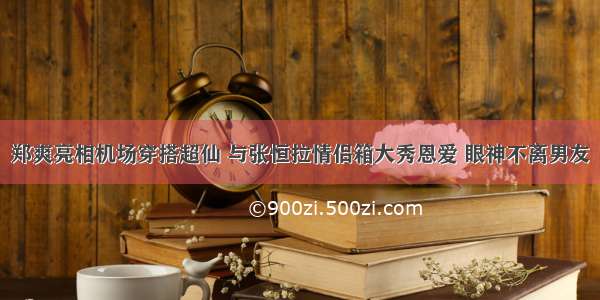 郑爽亮相机场穿搭超仙 与张恒拉情侣箱大秀恩爱 眼神不离男友

©900zi.500zi.com